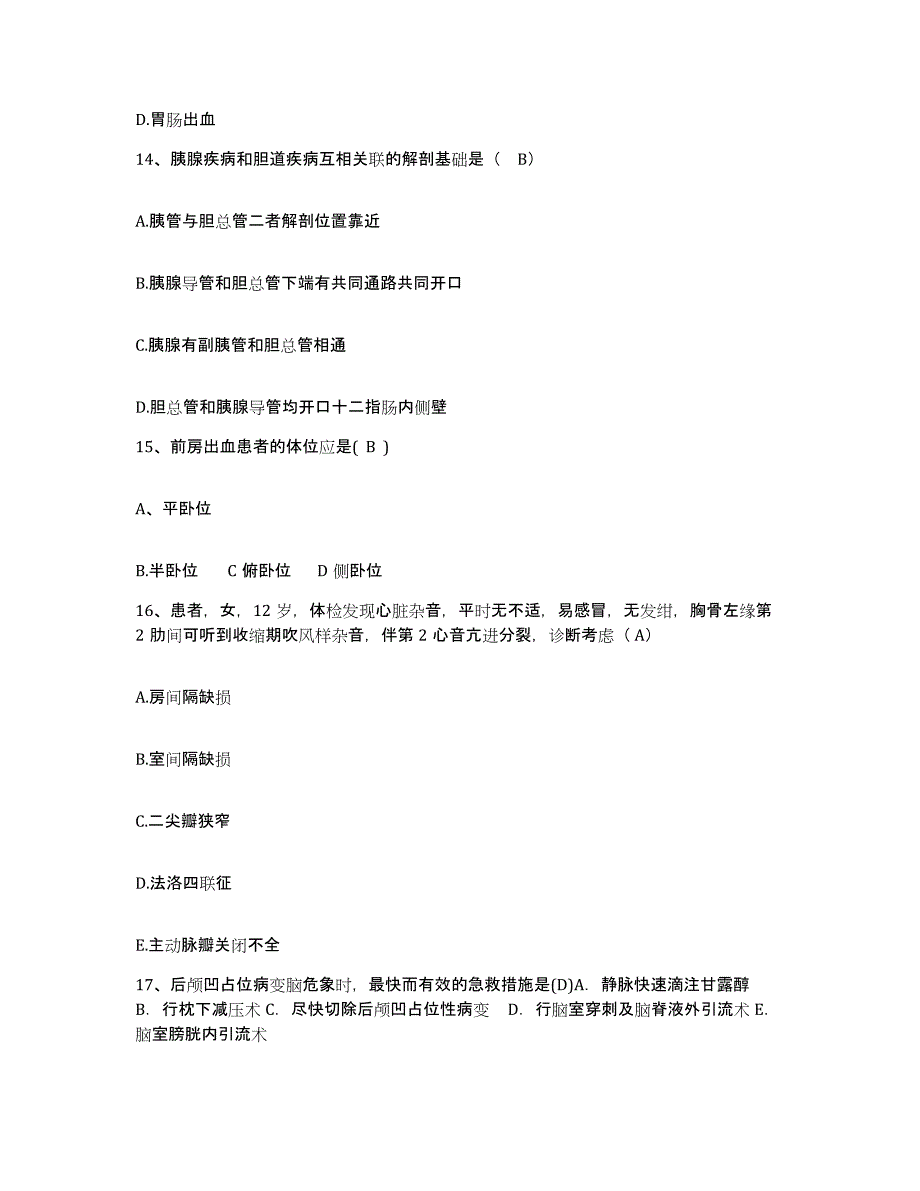 D.胃肠出血

14、胰腺疾病和胆道疾病互相关联的解剖基础是（ B）

A.胰管与胆总管二者解剖位置靠近

B.胰腺导管和胆总管下端有共同通路共同开口

C.胰腺有副胰管和胆总管相通

D.胆总管和胰腺导管均开口十二指肠内侧壁

15、前房出血患者的体位应是( B )

A、平卧位

B.半卧位　　C 俯卧位　　D 侧卧位

16、患者，女，12 岁，体检发现心脏杂音，平时无不适，易感冒，无发绀，胸骨左缘第 2 肋间可听到收缩期吹风样杂音，伴第 2 心音亢进分裂，诊断考虑（ A）

A.房间隔缺损

B.室间隔缺损

C.二尖瓣狭窄

D.法洛四联征

E.主动脉瓣关闭不全

17、后颅凹占位病变脑危象时，最快而有效的急救措施是(D)A. 静脉快速滴注甘露醇 B. 行枕下减压术 C. 尽快切除后颅凹占位性病变　D. 行脑室穿刺及脑脊液外引流术 E. 脑室膀胱内引流术